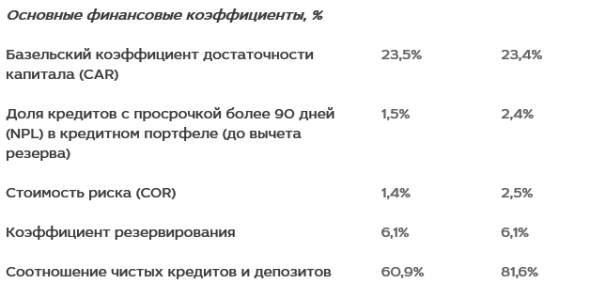 Основные финансовые коэффициенты, %

| | | |
|---|---|---|
| Базельский коэффициент достаточности капитала (CAR) | 23,5% | 23,4% |
| Доля кредитов с просрочкой более 90 дней (NPL) в кредитном портфеле (до вычета резерва) | 1,5% | 2,4% |
| Стоимость риска (COR) | 1,4% | 2,5% |
| Коэффициент резервирования | 6,1% | 6,1% |
| Соотношение чистых кредитов и депозитов | 60,9% | 81,6% |